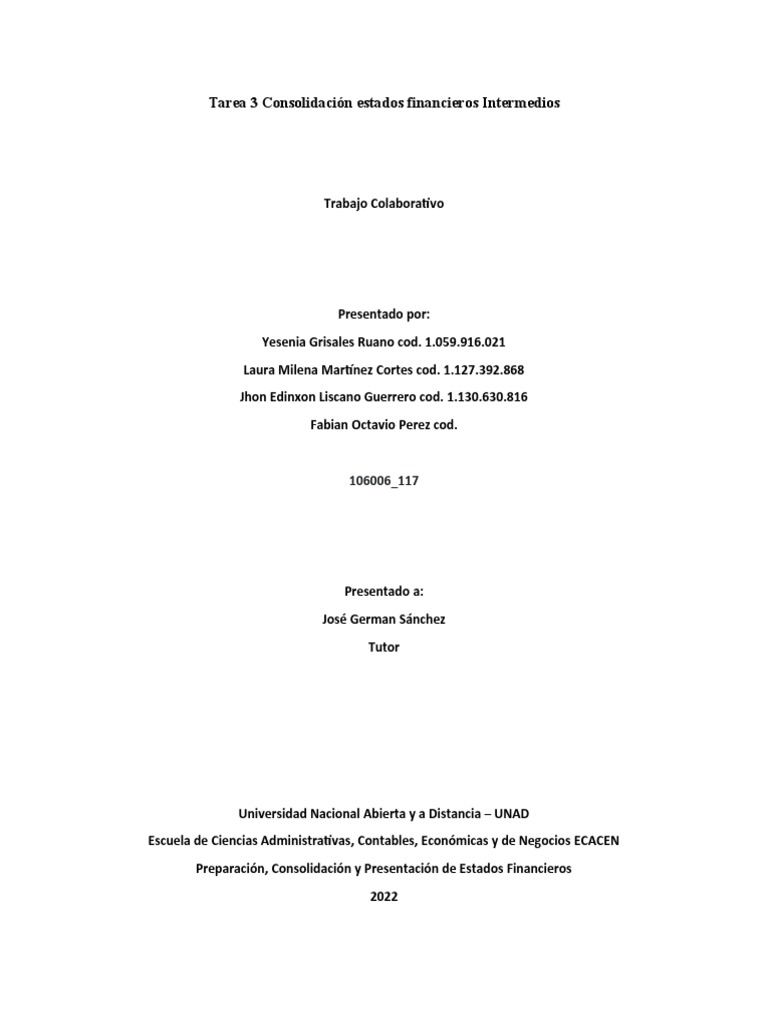 Tarea 3 Consolidación estados financieros Intermedios

Trabajo Colaborativo

Presentado por:

Yesenia Grisales Ruano cod. 1.059.916.021

Laura Milena Martínez Cortes cod. 1.127.392.868

Jhon Edinxon Liscano Guerrero cod. 1.130.630.816

Fabian Octavio Perez cod.

106006_117

Presentado a:

José German Sánchez

Tutor

Universidad Nacional Abierta y a Distancia – UNAD

Escuela de Ciencias Administrativas, Contables, Económicas y de Negocios ECACEN

Preparación, Consolidación y Presentación de Estados Financieros

2022